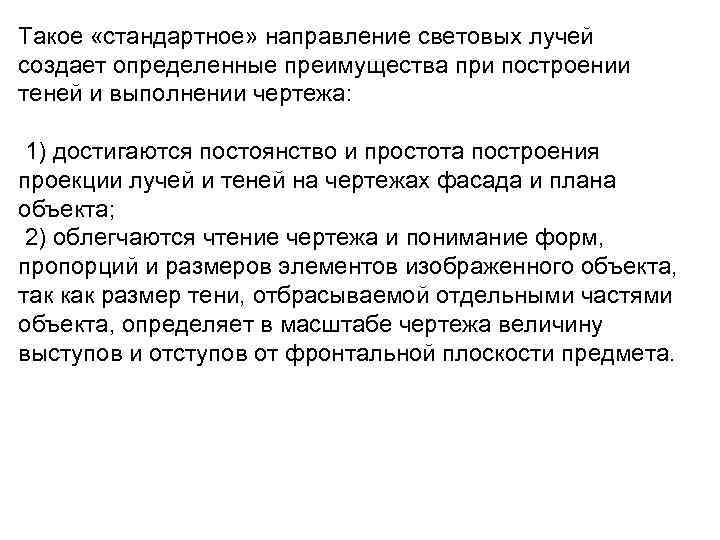 Такое «стандартное» направление световых лучей создает определенные преимущества при построении теней и выполнении чертежа:

1) достигаются постоянство и простота построения проекции лучей и теней на чертежах фасада и плана объекта;

2) облегчаются чтение чертежа и понимание форм, пропорций и размеров элементов изображенного объекта, так как размер тени, отбрасываемой отдельными частями объекта, определяет в масштабе чертежа величину выступов и отступов от фронтальной плоскости предмета.